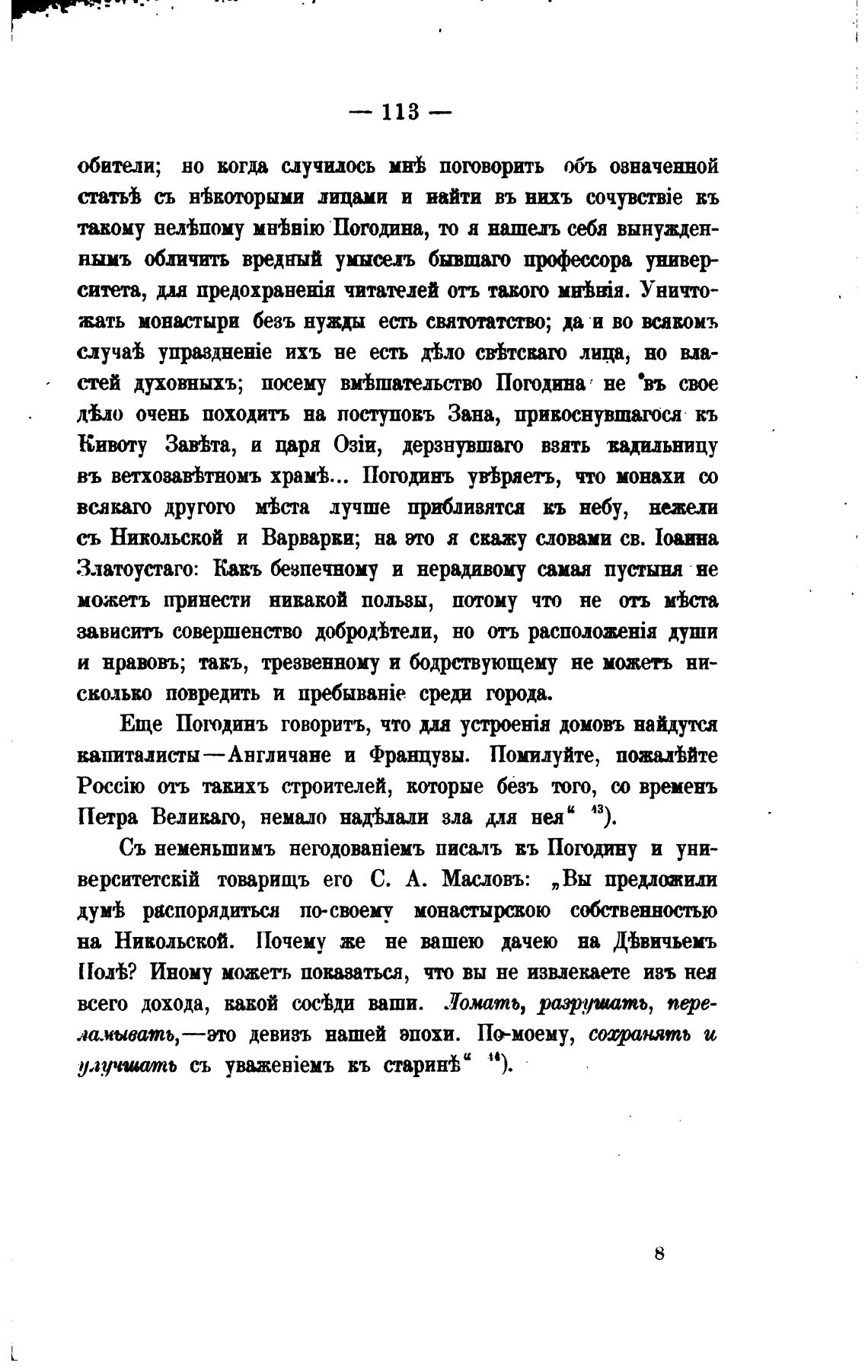 — 113 —

обители; но когда случилось мнѣ поговорить объ означенной статьѣ съ нѣкоторыми лицами и найти въ нихъ сочувствіе къ такому нелѣпому мнѣнію Погодина, то я нашелъ себя вынужденнымъ обличить вредный умыселъ бывшаго профессора университета, для предохраненія читателей отъ такого мнѣнія. Уничтожать монастыри безъ нужды есть святотатство; да и во всякомъ случаѣ упраздненіе ихъ не есть дѣло свѣтскаго лица, но властей духовныхъ; посему вмѣшательство Погодина не въ свое дѣло очень походитъ на поступокъ Зана, прикоснувшагося къ Кивоту Завѣта, и царя Озіи, дерзнувшаго взять кадильницу въ ветхозавѣтномъ храмѣ... Погодинъ увѣряетъ, что монахи со всякаго другого мѣста лучше приблизятся къ небу, нежели съ Никольской и Варварки; на это я скажу словами св. Іоанна Златоустаго: Какъ безпечному и нерадивому самая пустыня не можетъ принести никакой пользы, потому что не отъ мѣста зависитъ совершенство добродѣтели, но отъ расположенія души и нравовъ; такъ, трезвенному и бодрствующему не можетъ нисколько повредить и пребываніе среди города.

Еще Погодинъ говоритъ, что для устроенія домовъ найдутся капиталисты—Англичане и Французы. Помилуйте, пожалѣйте Россію отъ такихъ строителей, которые безъ того, со временъ Петра Великаго, немало надѣлали зла для нея“ $^{13}$).

Съ неменьшимъ негодованіемъ писалъ къ Погодину и университетскій товарищъ его С. А. Масловъ: „Вы предложили думѣ распорядиться по-своему монастырскою собственностью на Никольской. Почему же не вашею дачею на Дѣвичьемъ Полѣ? Иному можетъ показаться, что вы не извлекаете изъ нея всего дохода, какой сосѣди ваши. Ломать, разрушать, переламывать,—это девизъ нашей эпохи. По-моему, сохранять и улучшать съ уваженіемъ къ старинѣ“ $^{14}$).

8